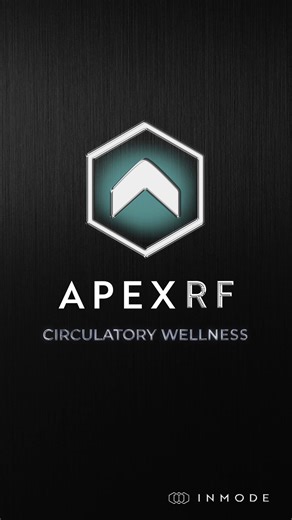 APEXRF

CIRCULATORY WELLNESS

INMODE